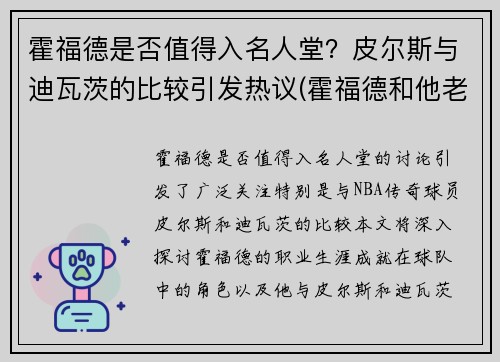 霍福德是否值得入名人堂？皮尔斯与迪瓦茨的比较引发热议(霍福德和他老

霍福德是否值得入名人堂的讨论引发了广泛关注特别是与NBA传奇球员皮尔斯和迪瓦茨的比较本文将深入探讨霍福德的职业生涯成就在球队中的角色以及他与皮尔斯和迪瓦茨